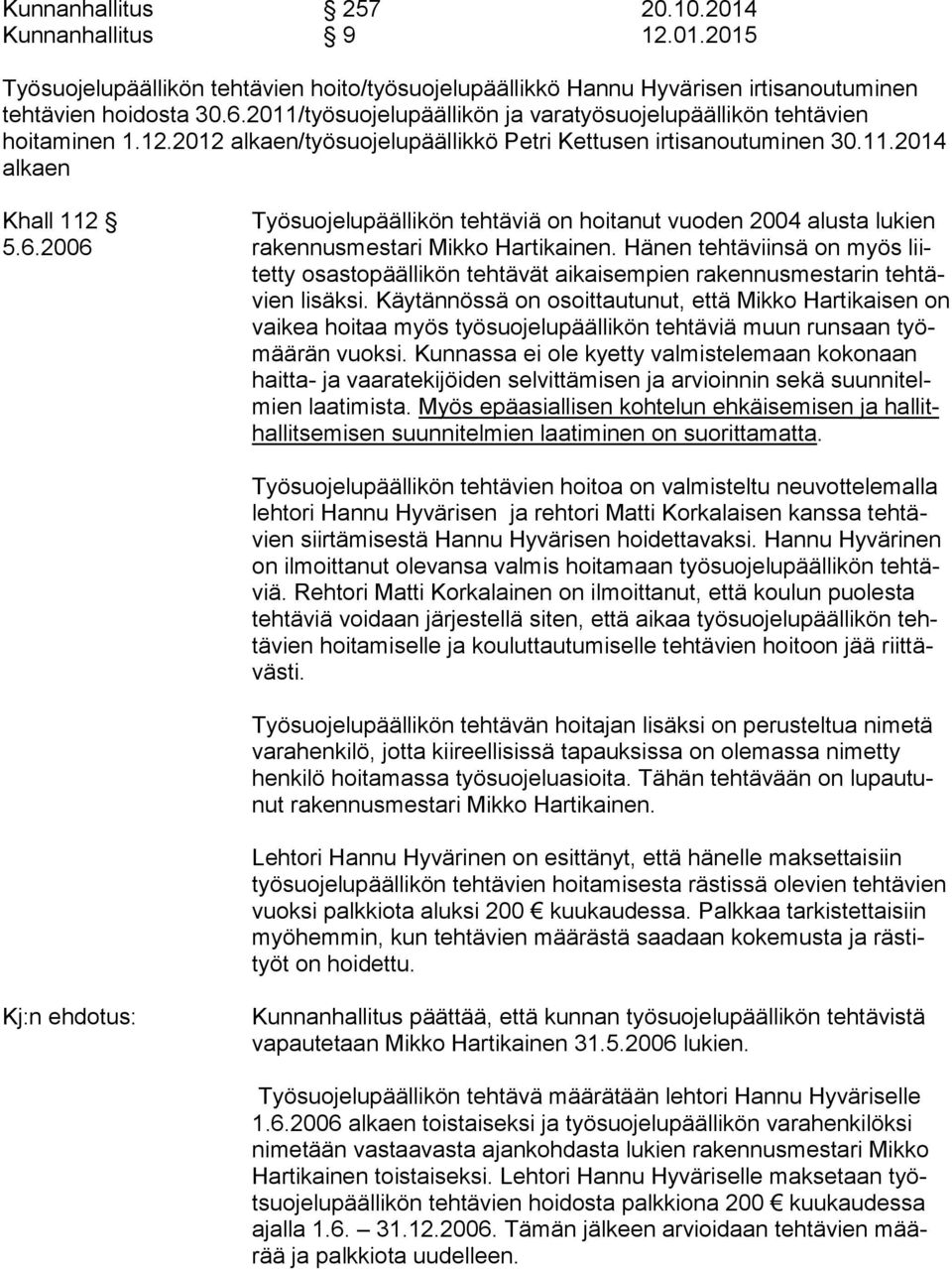 Kunnanhallitus § 257 20.10.2014
Kunnanhallitus § 9 12.01.2015

Työsuojelupäällikön tehtävien hoito/työsuojelupäällikkö Hannu Hyvärisen irtisanoutuminen tehtävien hoidosta 30.6.2011/työsuojelupäällikön ja varatyösuojelupäällikön tehtävien hoitaminen 1.12.2012 alkaen/työsuojelupäällikkö Petri Kettusen irtisanoutuminen 30.11.2014 alkaen

Khall 112 § 5.6.2006

Työsuojelupäällikön tehtäviä on hoitanut vuoden 2004 alusta lukien rakennusmestari Mikko Hartikainen. Hänen tehtäviinsä on myös liitetty osastopäällikön tehtävät aikaisempien rakennusmestarin tehtävien lisäksi. Käytännössä on osoittautunut, että Mikko Hartikaisen on vaikea hoitaa myös työsuojelupäällikön tehtäviä muun runsaan työmäärän vuoksi. Kunnassa ei ole kyetty valmistelemaan kokonaan haitta- ja vaaratekijöiden selvittämisen ja arvioinnin sekä suunnitelmien laatimista. Myös epäasiallisen kohtelun ehkäisemisen ja hallithallitsemisen suunnitelmien laatiminen on suorittamatta.

Työsuojelupäällikön tehtävien hoitoa on valmisteltu neuvottelemalla lehtori Hannu Hyvärisen ja rehtori Matti Korkalaisen kanssa tehtävien siirtämisestä Hannu Hyvärisen hoidettavaksi. Hannu Hyvärinen on ilmoittanut olevansa valmis hoitamaan työsuojelupäällikön tehtäviä. Rehtori Matti Korkalainen on ilmoittanut, että koulun puolesta tehtäviä voidaan järjestellä siten, että aikaa työsuojelupäällikön tehtävien hoitamiselle ja kouluttautumiselle tehtävien hoitoon jää riittävästi.

Työsuojelupäällikön tehtävän hoitajan lisäksi on perusteltua nimetä varahenkilö, jotta kiireellisissä tapauksissa on olemassa nimetty henkilö hoitamassa työsuojeluasioita. Tähän tehtävään on lupautunut rakennusmestari Mikko Hartikainen.

Lehtori Hannu Hyvärinen on esittänyt, että hänelle maksettaisiin työsuojelupäällikön tehtävien hoitamisesta rästissä olevien tehtävien vuoksi palkkiota aluksi 200 € kuukaudessa. Palkkaa tarkistettaisiin myöhemmin, kun tehtävien määrästä saadaan kokemusta ja rästityöt on hoidettu.

Kj:n ehdotus:

Kunnanhallitus päättää, että kunnan työsuojelupäällikön tehtävistä vapautetaan Mikko Hartikainen 31.5.2006 lukien.

Työsuojelupäällikön tehtävä määrätään lehtori Hannu Hyväriselle 1.6.2006 alkaen toistaiseksi ja työsuojelupäällikön varahenkilöksi nimetään vastaavasta ajankohdasta lukien rakennusmestari Mikko Hartikainen toistaiseksi. Lehtori Hannu Hyväriselle maksetaan työsuojelupäällikön tehtävien hoidosta palkkiona 200 € kuukaudessa ajalla 1.6. – 31.12.2006. Tämän jälkeen arvioidaan tehtävien määrää ja palkkiota uudelleen.